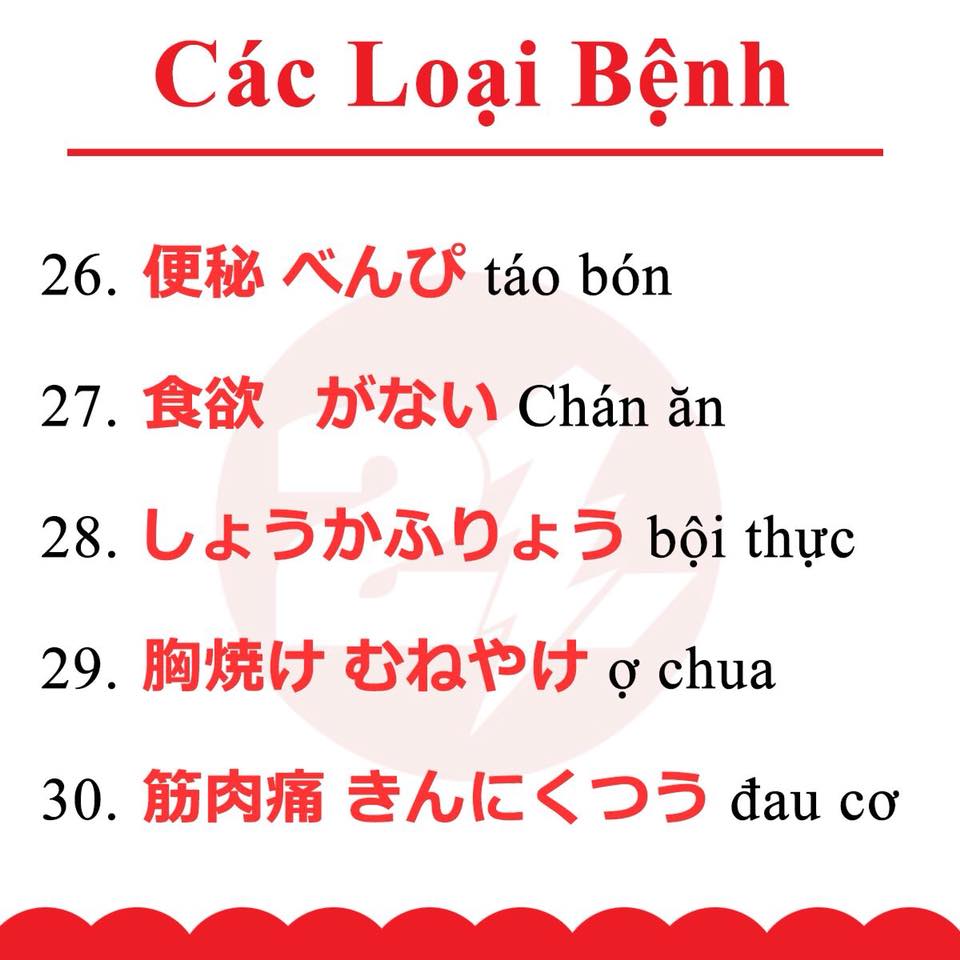 Các Loại Bệnh

26. 便秘 べんぴ táo bón

27. 食欲 がない Chán ăn

28. しょうかふりょう bội thực

29. 胸焼け むねやけ ợ chua

30. 筋肉痛 きんにくつう đau cơ